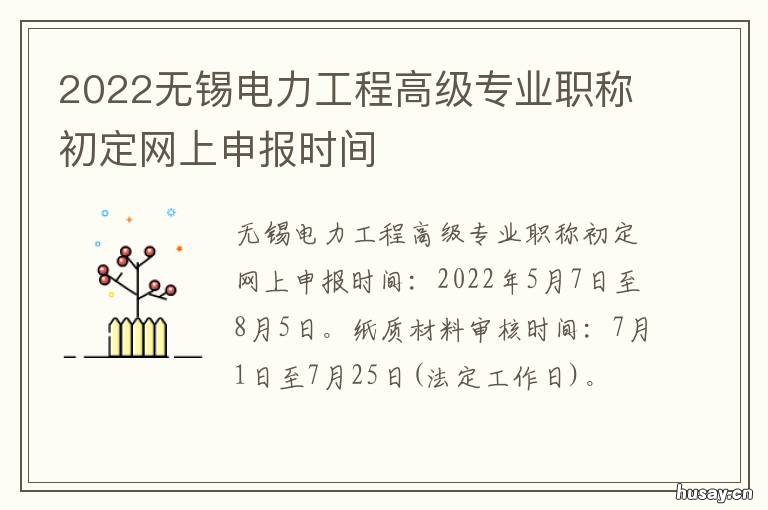 2022无锡电力工程高级专业职称初定网上申报时间

无锡电力工程高级专业职称初定网上申报时间：2022年5月7日至8月5日。纸质材料审核时间：7月1日至7月25日(法定工作日)。

husay.cn